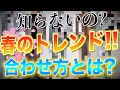 知らないの?
春のトレンド!!
合わせ方とは?